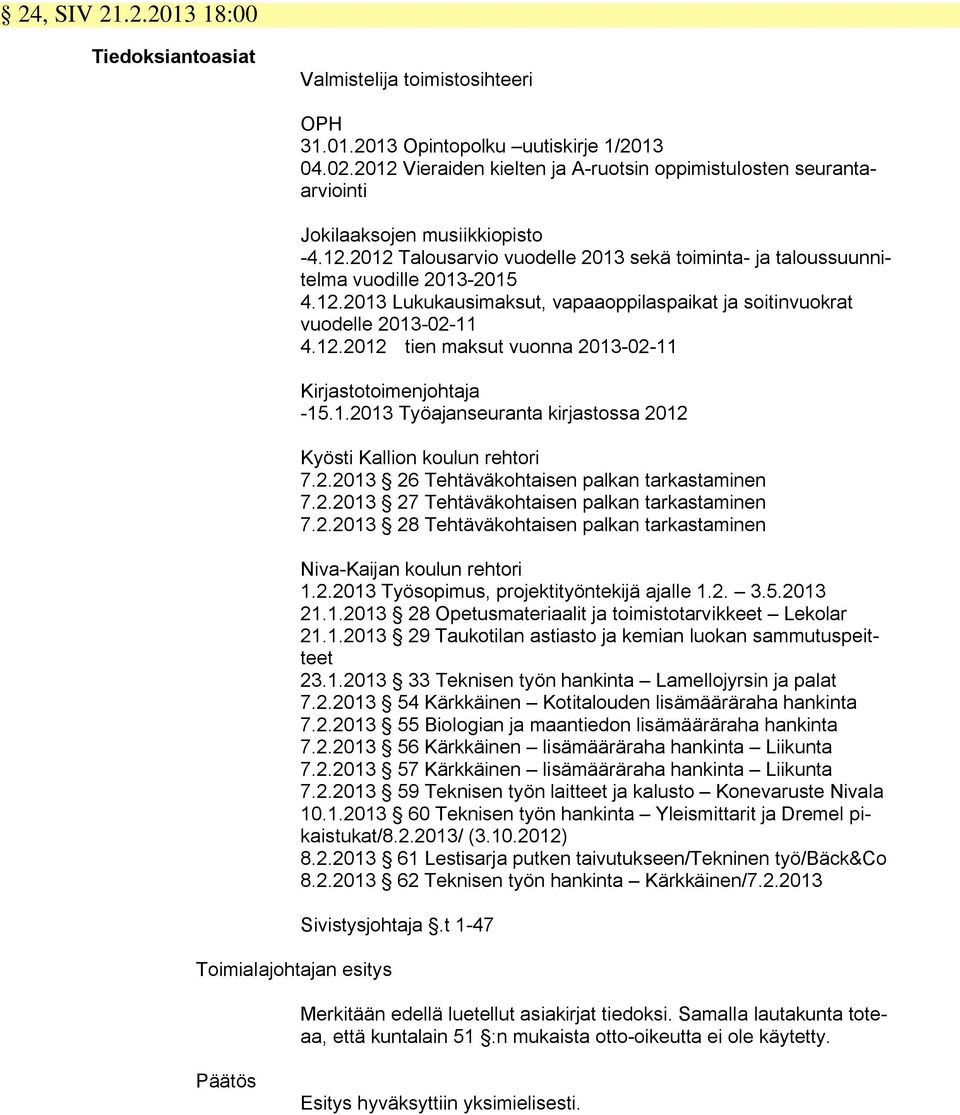 § 24, SIV 21.2.2013 18:00

Tiedoksiantoasiat

Valmistelija toimistosihteeri

OPH
31.01.2013 Opintopolku –uutiskirje 1/2013
04.02.2012 Vieraiden kielten ja A-ruotsin oppimistulosten seuranta-arviointi

Jokilaaksojen musiikkiopisto
-4.12.2012 Talousarvio vuodelle 2013 sekä toiminta- ja taloussuunnitelma vuodille 2013-2015
4.12.2013 Lukukausimaksut, vapaaoppilaspaikat ja soitinvuokrat vuodelle 2013-02-11
4.12.2012 tien maksut vuonna 2013-02-11

Kirjastotoimenjohtaja
-15.1.2013 Työajanseuranta kirjastossa 2012

Kyösti Kallion koulun rehtori
7.2.2013 § 26 Tehtäväkohtaisen palkan tarkastaminen
7.2.2013 § 27 Tehtäväkohtaisen palkan tarkastaminen
7.2.2013 § 28 Tehtäväkohtaisen palkan tarkastaminen

Niva-Kaijan koulun rehtori
1.2.2013 Työsopimus, projektityöntekijä ajalle 1.2. – 3.5.2013
21.1.2013 § 28 Opetusmateriaalit ja toimistotarvikkeet – Lekolar
21.1.2013 § 29 Taukotilan astiasto ja kemian luokan sammutuspeitteet
23.1.2013 § 33 Teknisen työn hankinta – Lamellojyrsin ja palat
7.2.2013 § 54 Kärkkäinen – Kotitalouden lisämääräraha hankinta
7.2.2013 § 55 Biologian ja maantiedon lisämääräraha hankinta
7.2.2013 § 56 Kärkkäinen – lisämääräraha hankinta – Liikunta
7.2.2013 § 57 Kärkkäinen – lisämääräraha hankinta – Liikunta
7.2.2013 § 59 Teknisen työn laitteet ja kalusto – Konevaruste Nivala
10.1.2013 § 60 Teknisen työn hankinta – Yleismittarit ja Dremel pikaistukat/8.2.2013/ (3.10.2012)
8.2.2013 § 61 Lestisarja putken taivutukseen/Tekninen työ/Bäck&Co
8.2.2013 § 62 Teknisen työn hankinta – Kärkkäinen/7.2.2013

Sivistysjohtaja §.t 1-47

Toimialajohtajan esitys

Merkitään edellä luetellut asiakirjat tiedoksi. Samalla lautakunta toteaa, että kuntalain 51 §:n mukaista otto-oikeutta ei ole käytetty.

Päätös

Esitys hyväksyttiin yksimielisesti.